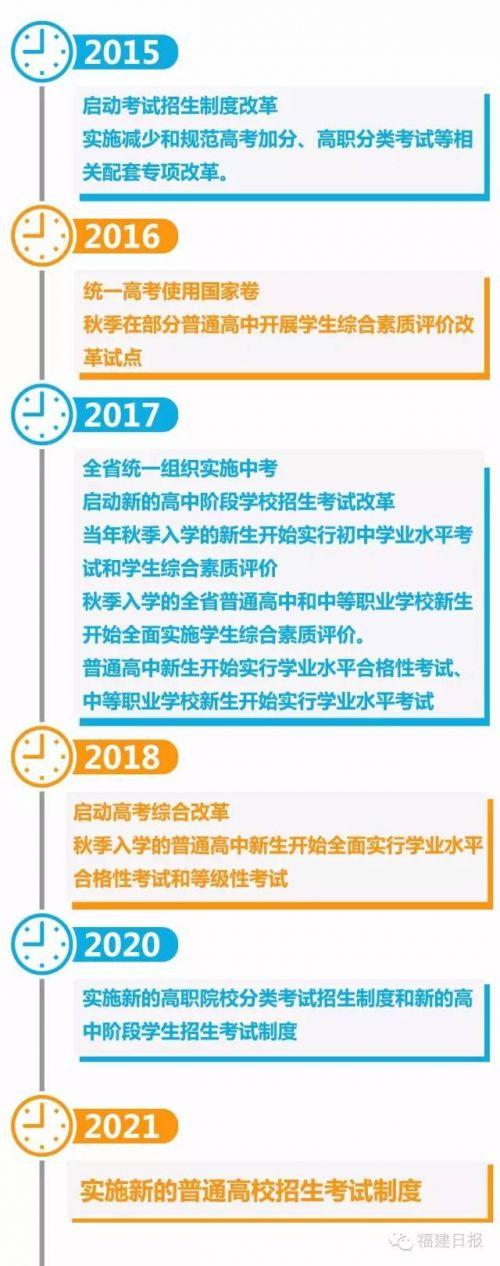 2015

启动考试招生制度改革
实施减少和规范高考加分、高职分类考试等相关配套专项改革。

2016

统一高考使用国家卷
秋季在部分普通高中开展学生综合素质评价改革试点

2017

全省统一组织实施中考
启动新的高中阶段学校招生考试改革
当年秋季入学的新生开始实行初中学业水平考试和学生综合素质评价
秋季入学的全省普通高中和中等职业学校新生开始全面实施学生综合素质评价。
普通高中新生开始实行学业水平合格性考试、中等职业学校新生开始实行学业水平考试

2018

启动高考综合改革
秋季入学的普通高中新生开始全面实行学业水平合格性考试和等级性考试

2020

实施新的高职院校分类考试招生制度和新的高中阶段学生招生考试制度

2021

实施新的普通高校招生考试制度

福建日报